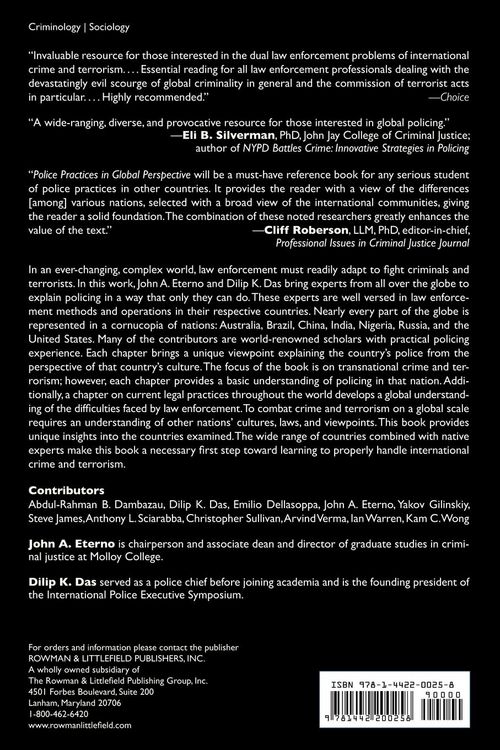 Criminology | Sociology

"Invaluable resource for those interested in the dual law enforcement problems of international crime and terrorism. . . . Essential reading for all law enforcement professionals dealing with the devastatingly evil scourge of global criminality in general and the commission of terrorist acts in particular. . . . Highly recommended."
—Choice

"A wide-ranging, diverse, and provocative resource for those interested in global policing."
—Eli B. Silverman, PhD, John Jay College of Criminal Justice; author of NYPD Battles Crime: Innovative Strategies in Policing

"Police Practices in Global Perspective will be a must-have reference book for any serious student of police practices in other countries. It provides the reader with a view of the differences [among] various nations, selected with a broad view of the international communities, giving the reader a solid foundation. The combination of these noted researchers greatly enhances the value of the text."
—Cliff Roberson, LLM, PhD, editor-in-chief, Professional Issues in Criminal Justice Journal

In an ever-changing, complex world, law enforcement must readily adapt to fight criminals and terrorists. In this work, John A. Eterno and Dilip K. Das bring experts from all over the globe to explain policing in a way that only they can do. These experts are well versed in law enforcement methods and operations in their respective countries. Nearly every part of the globe is represented in a cornucopia of nations: Australia, Brazil, China, India, Nigeria, Russia, and the United States. Many of the contributors are world-renowned scholars with practical policing experience. Each chapter brings a unique viewpoint explaining the country's police from the perspective of that country's culture. The focus of the book is on transnational crime and terrorism; however, each chapter provides a basic understanding of policing in that nation. Additionally, a chapter on current legal practices throughout the world develops a global understanding of the difficulties faced by law enforcement. To combat crime and terrorism on a global scale requires an understanding of other nations' cultures, laws, and viewpoints. This book provides unique insights into the countries examined. The wide range of countries combined with native experts make this book a necessary first step toward learning to properly handle international crime and terrorism.

Contributors
Abdul-Rahman B. Dambazau, Dilip K. Das, Emilio Dellasoppa, John A. Eterno, Yakov Gilinskiy, Steve James, Anthony L. Sciarabba, Christopher Sullivan, Arvind Verma, Ian Warren, Kam C. Wong

John A. Eterno is chairperson and associate dean and director of graduate studies in criminal justice at Molloy College.

Dilip K. Das served as a police chief before joining academia and is the founding president of the International Police Executive Symposium.

For orders and information please contact the publisher
ROWMAN & LITTLEFIELD PUBLISHERS, INC.
A wholly owned subsidiary of
The Rowman & Littlefield Publishing Group, Inc.
4501 Forbes Boulevard, Suite 200
Lanham, Maryland 20706
1-800-462-6420
www.rowmanlittlefield.com

ISBN 978-1-4422-0025-8
90000
9 781442 200258